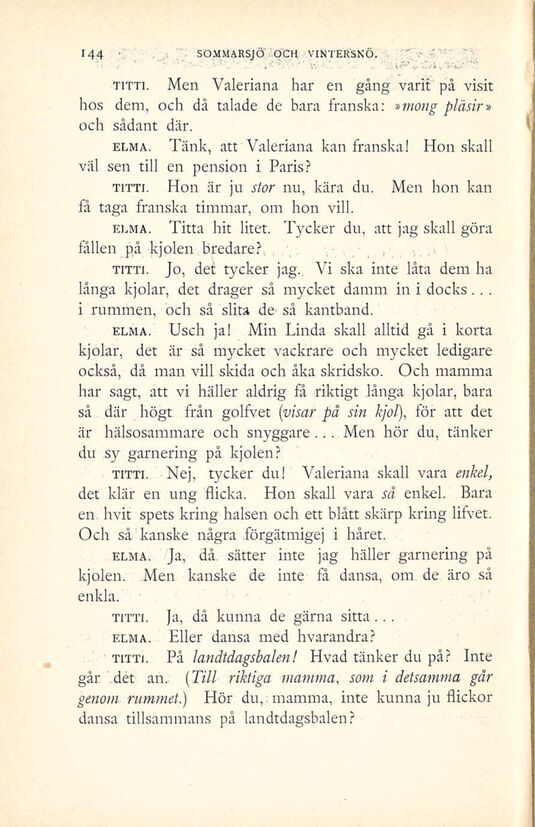 144 SOMMARSJÖ OCH VINTERSNÖ.

TITTI. Men Valeriana har en gång varit på visit hos dem, och då talade de bara franska: »mong pläsir» och sådant där.

ELMA. Tänk, att Valeriana kan franska! Hon skall väl sen till en pension i Paris?

TITTI. Hon är ju stor nu, kära du. Men hon kan få taga franska timmar, om hon vill.

ELMA. Titta hit litet. Tycker du, att jag skall göra fållen på kjolen bredare?

TITTI. Jo, det tycker jag. Vi ska inte låta dem ha långa kjolar, det drager så mycket damm in i docks... i rummen, och så slita de så kantband.

ELMA. Usch ja! Min Linda skall alltid gå i korta kjolar, det är så mycket vackrare och mycket ledigare också, då man vill skida och åka skridsko. Och mamma har sagt, att vi häller aldrig få riktigt långa kjolar, bara så där högt från golfvet (visar på sin kjol), för att det är hälsosammare och snyggare... Men hör du, tänker du sy garnering på kjolen?

TITTI. Nej, tycker du! Valeriana skall vara enkel, det klär en ung flicka. Hon skall vara så enkel. Bara en hvit spets kring halsen och ett blått skärp kring lifvet. Och så kanske några förgätmigej i håret.

ELMA. Ja, då sätter inte jag häller garnering på kjolen. Men kanske de inte få dansa, om de äro så enkla.

TITTI. Ja, då kunna de gärna sitta...

ELMA. Eller dansa med hvarandra?

TITTI. På landtdagsbalen! Hvad tänker du på? Inte går det an. (Till riktiga mamma, som i detsamma går genom rummet.) Hör du, mamma, inte kunna ju flickor dansa tillsammans på landtdagsbalen?